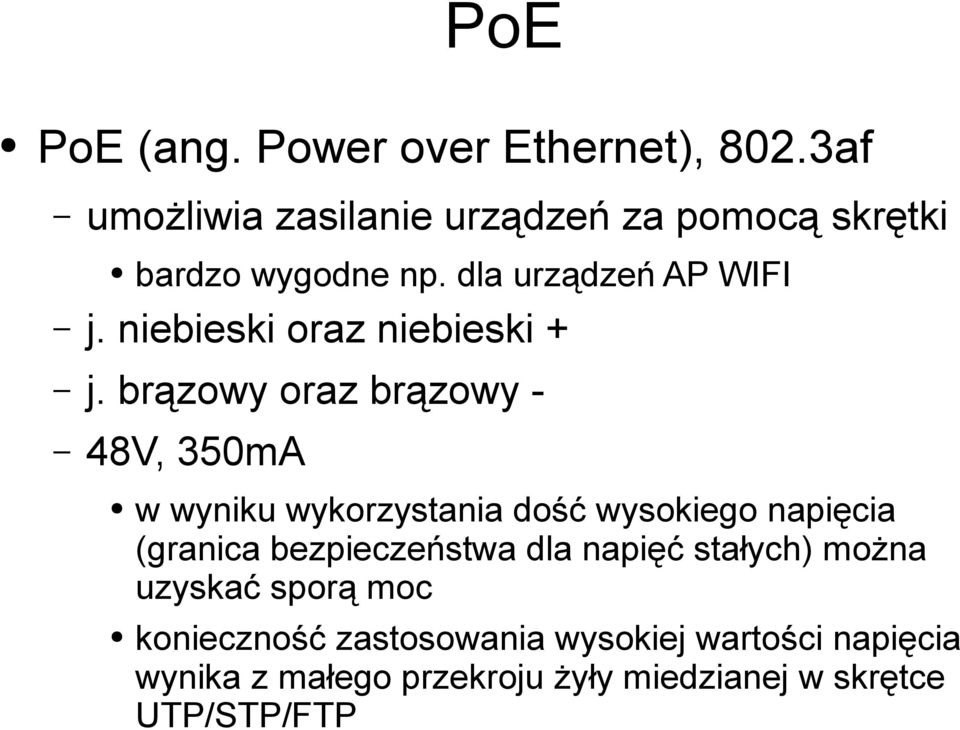 PoE

• PoE (ang. Power over Ethernet), 802.3af

– umożliwia zasilanie urządzeń za pomocą skrętki

• bardzo wygodne np. dla urządzeń AP WIFI

– j. niebieski oraz niebieski +

– j. brązowy oraz brązowy -

– 48V, 350mA

• w wyniku wykorzystania dość wysokiego napięcia (granica bezpieczeństwa dla napięć stałych) można uzyskać sporą moc

• konieczność zastosowania wysokiej wartości napięcia wynika z małego przekroju żyły miedzianej w skrętce UTP/STP/FTP